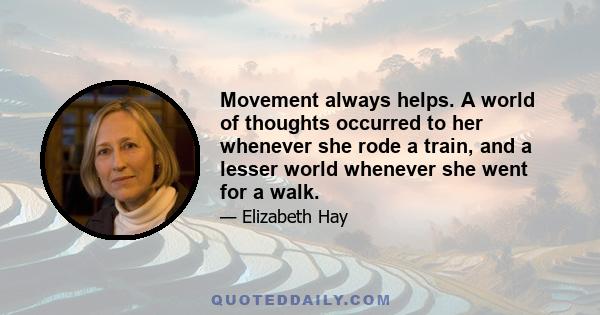 Movement always helps. A world of thoughts occurred to her whenever she rode a train, and a lesser world whenever she went for a walk.

— Elizabeth Hay

QUOTEDDAILY.COM